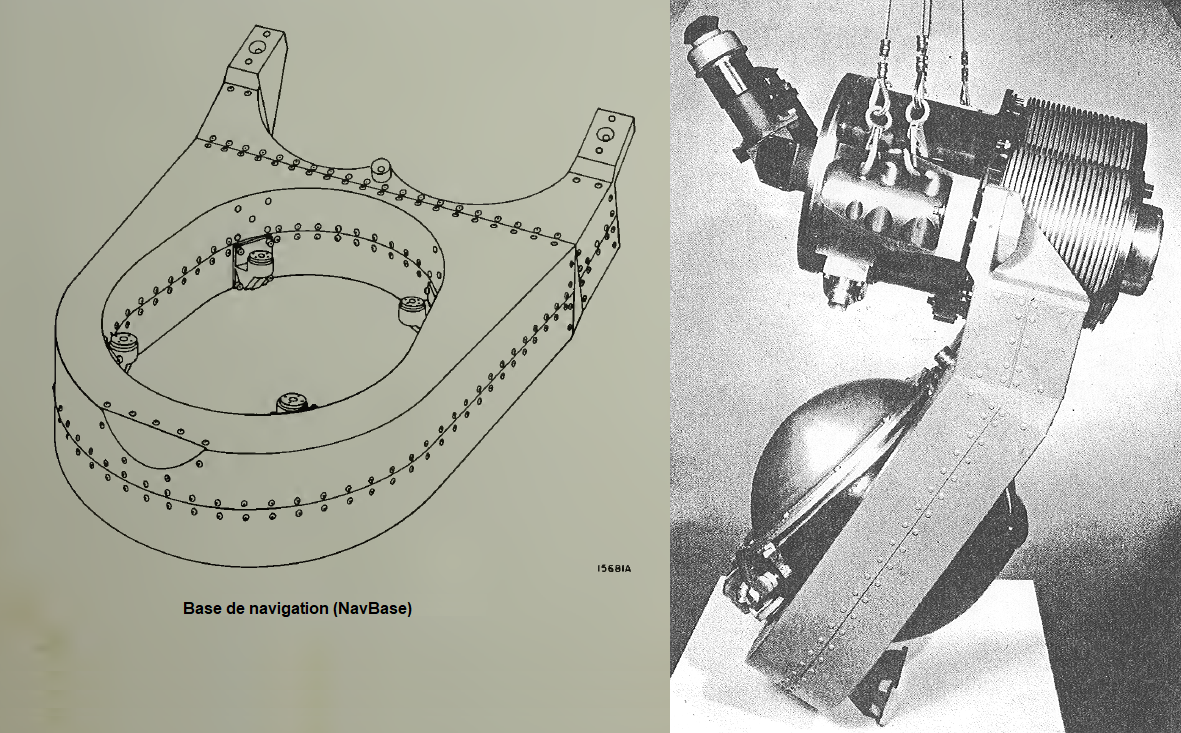 15681A

Base de navigation (NavBase)